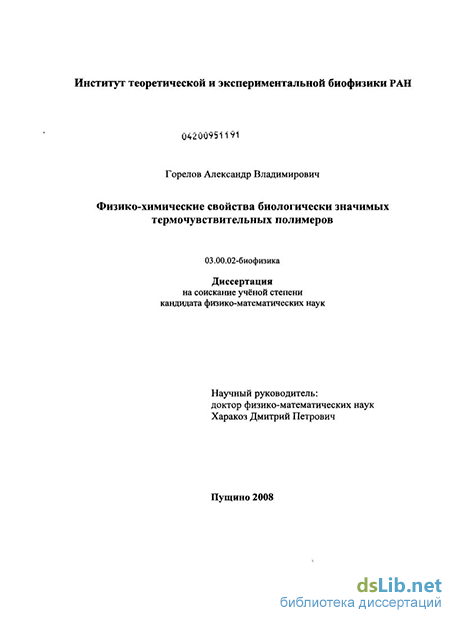 Институт теоретической и экспериментальной биофизики РАН

04200951191

Горелов Александр Владимирович

Физико-химические свойства биологически значимых термочувствительных полимеров

03.00.02-биофизика

Диссертация
на соискание учёной степени
кандидата физико-математических наук

Научный руководитель:
доктор физико-математических наук
Харакоз Дмитрий Петрович

Пущино 2008

dsLib.net
библиотека диссертаций